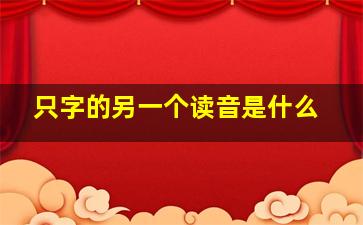 只字的另一个读音是什么